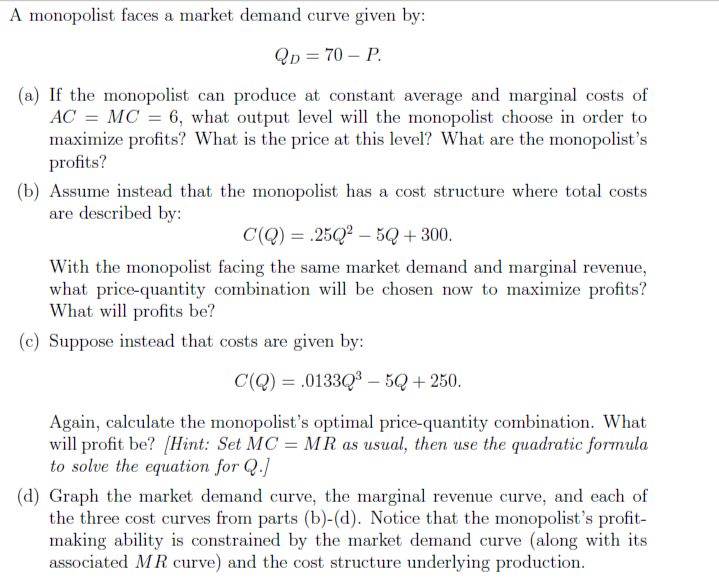 A monopolist faces a market demand curve given by:

$Q_D = 70 - P.$

(a) If the monopolist can produce at constant average and marginal costs of $AC = MC = 6$, what output level will the monopolist choose in order to maximize profits? What is the price at this level? What are the monopolist's profits?

(b) Assume instead that the monopolist has a cost structure where total costs are described by:

$C(Q) = .25Q^2 - 5Q + 300.$

With the monopolist facing the same market demand and marginal revenue, what price-quantity combination will be chosen now to maximize profits? What will profits be?

(c) Suppose instead that costs are given by:

$C(Q) = .0133Q^3 - 5Q + 250.$

Again, calculate the monopolist's optimal price-quantity combination. What will profit be? [Hint: Set $MC = MR$ as usual, then use the quadratic formula to solve the equation for $Q$.]

(d) Graph the market demand curve, the marginal revenue curve, and each of the three cost curves from parts (b)-(d). Notice that the monopolist's profit-making ability is constrained by the market demand curve (along with its associated $MR$ curve) and the cost structure underlying production.